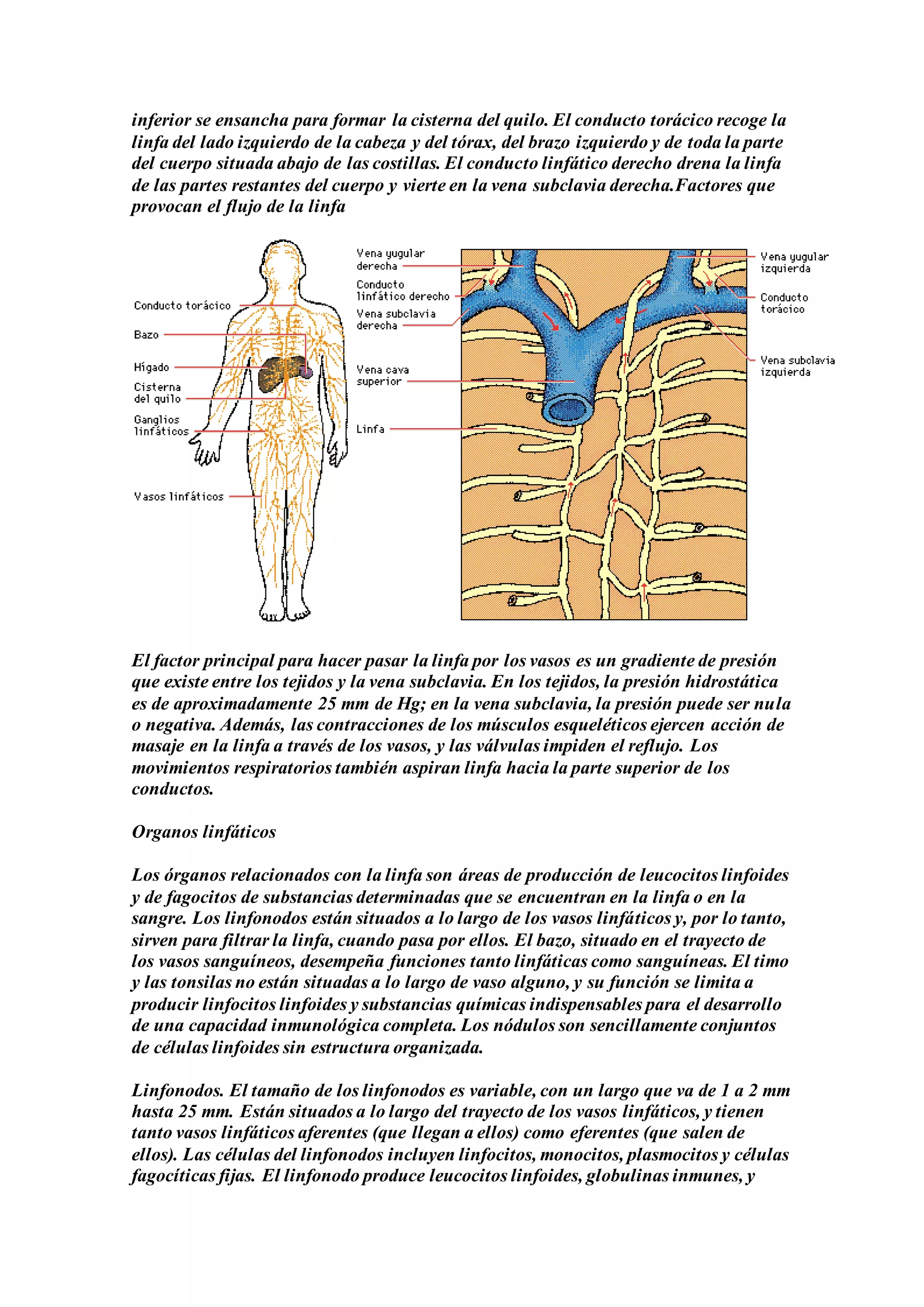 inferior se ensancha para formar la cisterna del quilo. El conducto torácico recoge la linfa del lado izquierdo de la cabeza y del tórax, del brazo izquierdo y de toda la parte del cuerpo situada abajo de las costillas. El conducto linfático derecho drena la linfa de las partes restantes del cuerpo y vierte en la vena subclavia derecha.Factores que provocan el flujo de la linfa

Conducto torácico
Bazo
Hígado
Cisterna del quilo
Ganglios linfáticos
Vasos linfáticos
Vena yugular derecha
Conducto linfático derecho
Vena subclavia derecha
Vena cava superior
Linfa
Vena yugular izquierda
Conducto torácico
Vena subclavia izquierda

El factor principal para hacer pasar la linfa por los vasos es un gradiente de presión que existe entre los tejidos y la vena subclavia. En los tejidos, la presión hidrostática es de aproximadamente 25 mm de Hg; en la vena subclavia, la presión puede ser nula o negativa. Además, las contracciones de los músculos esqueléticos ejercen acción de masaje en la linfa a través de los vasos, y las válvulas impiden el reflujo. Los movimientos respiratorios también aspiran linfa hacia la parte superior de los conductos.

Organos linfáticos

Los órganos relacionados con la linfa son áreas de producción de leucocitos linfoides y de fagocitos de substancias determinadas que se encuentran en la linfa o en la sangre. Los linfonodos están situados a lo largo de los vasos linfáticos y, por lo tanto, sirven para filtrar la linfa, cuando pasa por ellos. El bazo, situado en el trayecto de los vasos sanguíneos, desempeña funciones tanto linfáticas como sanguíneas. El timo y las tonsilas no están situadas a lo largo de vaso alguno, y su función se limita a producir linfocitos linfoides y substancias químicas indispensables para el desarrollo de una capacidad inmunológica completa. Los nódulos son sencillamente conjuntos de células linfoides sin estructura organizada.

Linfonodos. El tamaño de los linfonodos es variable, con un largo que va de 1 a 2 mm hasta 25 mm. Están situados a lo largo del trayecto de los vasos linfáticos, y tienen tanto vasos linfáticos aferentes (que llegan a ellos) como eferentes (que salen de ellos). Las células del linfonodos incluyen linfocitos, monocitos, plasmocitos y células fagocíticas fijas. El linfonodo produce leucocitos linfoides, globulinas inmunes, y